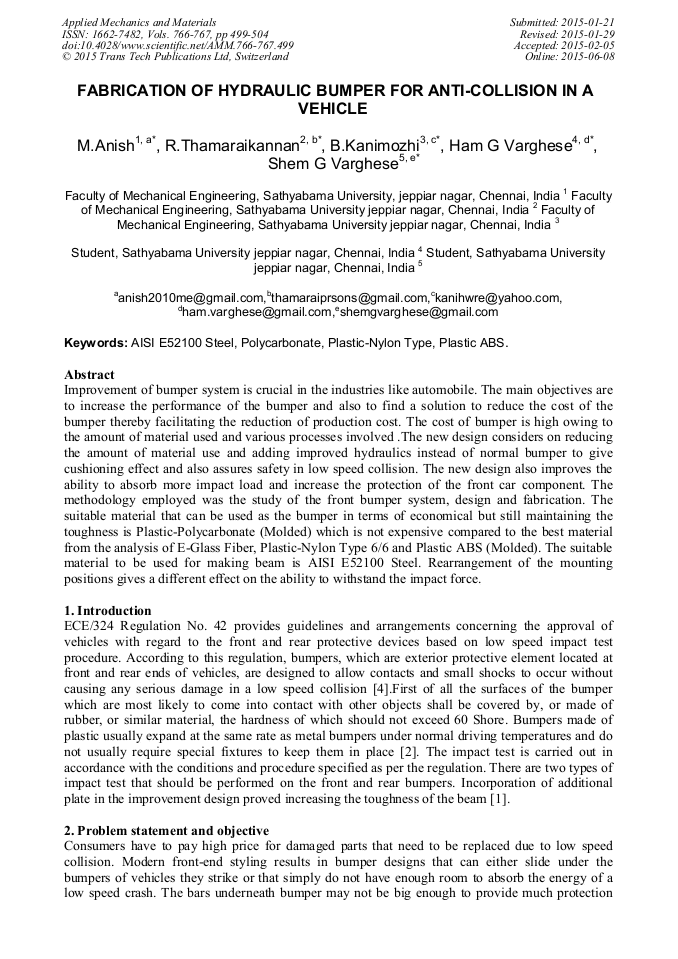 Applied Mechanics and Materials
ISSN: 1662-7482, Vols. 766-767, pp 499-504
doi:10.4028/www.scientific.net/AMM.766-767.499
© 2015 Trans Tech Publications Ltd, Switzerland

Submitted: 2015-01-21
Revised: 2015-01-29
Accepted: 2015-02-05
Online: 2015-06-08

FABRICATION OF HYDRAULIC BUMPER FOR ANTI-COLLISION IN A VEHICLE

M.Anish$^{1, a*}$, R.Thamaraikannan$^{2, b*}$, B.Kanimozhi$^{3, c*}$, Ham G Varghese$^{4, d*}$, Shem G Varghese$^{5, e*}$

Faculty of Mechanical Engineering, Sathyabama University, jeppiar nagar, Chennai, India $^1$ Faculty of Mechanical Engineering, Sathyabama University jeppiar nagar, Chennai, India $^2$ Faculty of Mechanical Engineering, Sathyabama University jeppiar nagar, Chennai, India $^3$

Student, Sathyabama University jeppiar nagar, Chennai, India $^4$ Student, Sathyabama University jeppiar nagar, Chennai, India $^5$

$^a$anish2010me@gmail.com,$^b$thamaraiprsons@gmail.com,$^c$kanihwre@yahoo.com, $^d$ham.varghese@gmail.com,$^e$shemgvarghese@gmail.com

Keywords: AISI E52100 Steel, Polycarbonate, Plastic-Nylon Type, Plastic ABS.

Abstract
Improvement of bumper system is crucial in the industries like automobile. The main objectives are to increase the performance of the bumper and also to find a solution to reduce the cost of the bumper thereby facilitating the reduction of production cost. The cost of bumper is high owing to the amount of material used and various processes involved .The new design considers on reducing the amount of material use and adding improved hydraulics instead of normal bumper to give cushioning effect and also assures safety in low speed collision. The new design also improves the ability to absorb more impact load and increase the protection of the front car component. The methodology employed was the study of the front bumper system, design and fabrication. The suitable material that can be used as the bumper in terms of economical but still maintaining the toughness is Plastic-Polycarbonate (Molded) which is not expensive compared to the best material from the analysis of E-Glass Fiber, Plastic-Nylon Type 6/6 and Plastic ABS (Molded). The suitable material to be used for making beam is AISI E52100 Steel. Rearrangement of the mounting positions gives a different effect on the ability to withstand the impact force.

1. Introduction
ECE/324 Regulation No. 42 provides guidelines and arrangements concerning the approval of vehicles with regard to the front and rear protective devices based on low speed impact test procedure. According to this regulation, bumpers, which are exterior protective element located at front and rear ends of vehicles, are designed to allow contacts and small shocks to occur without causing any serious damage in a low speed collision [4].First of all the surfaces of the bumper which are most likely to come into contact with other objects shall be covered by, or made of rubber, or similar material, the hardness of which should not exceed 60 Shore. Bumpers made of plastic usually expand at the same rate as metal bumpers under normal driving temperatures and do not usually require special fixtures to keep them in place [2]. The impact test is carried out in accordance with the conditions and procedure specified as per the regulation. There are two types of impact test that should be performed on the front and rear bumpers. Incorporation of additional plate in the improvement design proved increasing the toughness of the beam [1].

2. Problem statement and objective
Consumers have to pay high price for damaged parts that need to be replaced due to low speed collision. Modern front-end styling results in bumper designs that can either slide under the bumpers of vehicles they strike or that simply do not have enough room to absorb the energy of a low speed crash. The bars underneath bumper may not be big enough to provide much protection